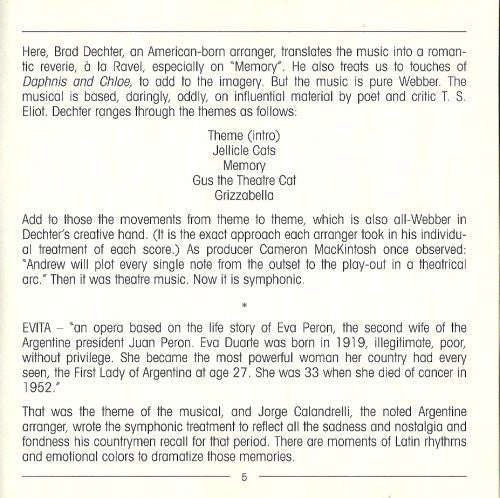 Here, Brad Dechter, an American-born arranger, translates the music into a romantic reverie, à la Ravel, especially on "Memory". He also treats us to touches of Daphnis and Chloe, to add to the imagery. But the music is pure Webber. The musical is based, daringly, oddly, on influential material by poet and critic T. S. Eliot. Dechter ranges through the themes as follows:

Theme (intro)
Jellicle Cats
Memory
Gus the Theatre Cat
Grizzabella

Add to those the movements from theme to theme, which is also all-Webber in Dechter's creative hand. (It is the exact approach each arranger took in his individual treatment of each score.) As producer Cameron MacKintosh once observed: "Andrew will plot every single note from the outset to the play-out in a theatrical arc." Then it was theatre music. Now it is symphonic.

*

EVITA – "an opera based on the life story of Eva Peron, the second wife of the Argentine president Juan Peron. Eva Duarte was born in 1919, illegitimate, poor, without privilege. She became the most powerful woman her country had every seen, the First Lady of Argentina at age 27. She was 33 when she died of cancer in 1952."

That was the theme of the musical, and Jorge Calandrelli, the noted Argentine arranger, wrote the symphonic treatment to reflect all the sadness and nostalgia and fondness his countrymen recall for that period. There are moments of Latin rhythms and emotional colors to dramatize those memories.

5